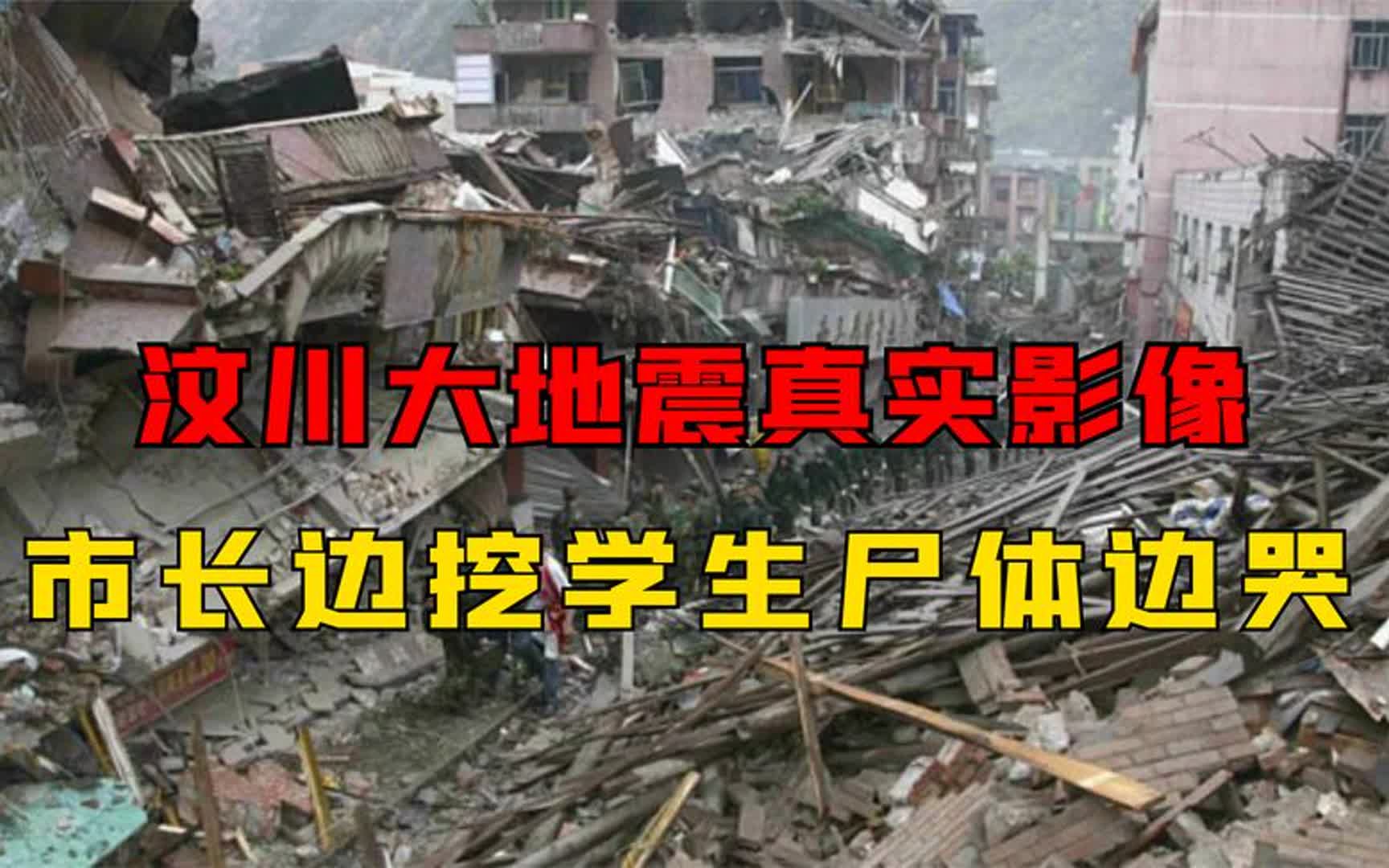 汶川大地震真实影像

市长边挖学生尸体边哭